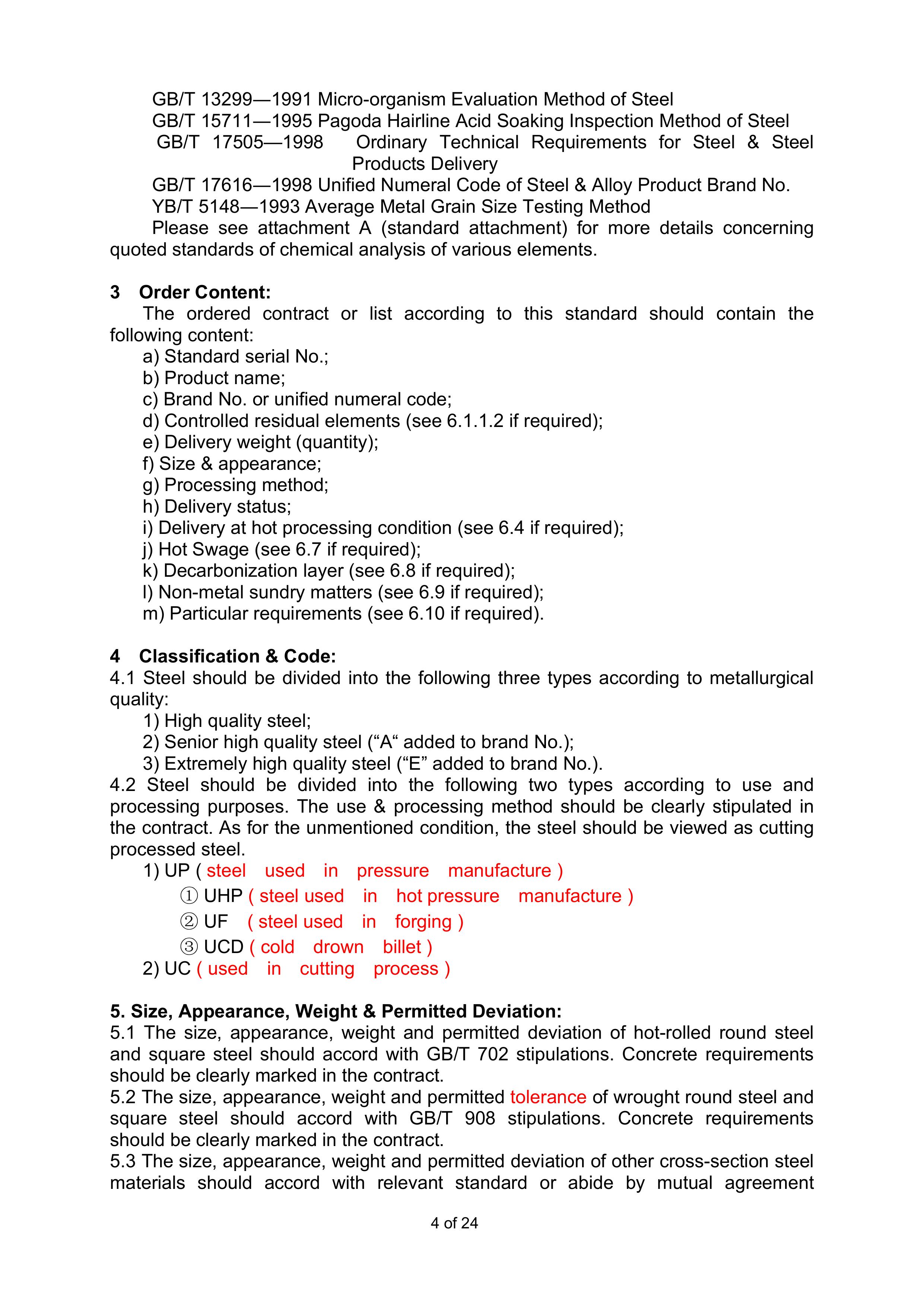 GB/T 13299—1991 Micro-organism Evaluation Method of Steel
GB/T 15711—1995 Pagoda Hairline Acid Soaking Inspection Method of Steel
GB/T 17505—1998 Ordinary Technical Requirements for Steel & Steel Products Delivery
GB/T 17616—1998 Unified Numeral Code of Steel & Alloy Product Brand No.
YB/T 5148—1993 Average Metal Grain Size Testing Method
Please see attachment A (standard attachment) for more details concerning quoted standards of chemical analysis of various elements.

3 Order Content:
The ordered contract or list according to this standard should contain the following content:
a) Standard serial No.;
b) Product name;
c) Brand No. or unified numeral code;
d) Controlled residual elements (see 6.1.1.2 if required);
e) Delivery weight (quantity);
f) Size & appearance;
g) Processing method;
h) Delivery status;
i) Delivery at hot processing condition (see 6.4 if required);
j) Hot Swage (see 6.7 if required);
k) Decarbonization layer (see 6.8 if required);
l) Non-metal sundry matters (see 6.9 if required);
m) Particular requirements (see 6.10 if required).

4 Classification & Code:
4.1 Steel should be divided into the following three types according to metallurgical quality:
1) High quality steel;
2) Senior high quality steel (“A“ added to brand No.);
3) Extremely high quality steel (“E” added to brand No.).
4.2 Steel should be divided into the following two types according to use and processing purposes. The use & processing method should be clearly stipulated in the contract. As for the unmentioned condition, the steel should be viewed as cutting processed steel.
1) UP ( steel used in pressure manufacture )
① UHP ( steel used in hot pressure manufacture )
② UF ( steel used in forging )
③ UCD ( cold drown billet )
2) UC ( used in cutting process )

5. Size, Appearance, Weight & Permitted Deviation:
5.1 The size, appearance, weight and permitted deviation of hot-rolled round steel and square steel should accord with GB/T 702 stipulations. Concrete requirements should be clearly marked in the contract.
5.2 The size, appearance, weight and permitted tolerance of wrought round steel and square steel should accord with GB/T 908 stipulations. Concrete requirements should be clearly marked in the contract.
5.3 The size, appearance, weight and permitted deviation of other cross-section steel materials should accord with relevant standard or abide by mutual agreement

4 of 24